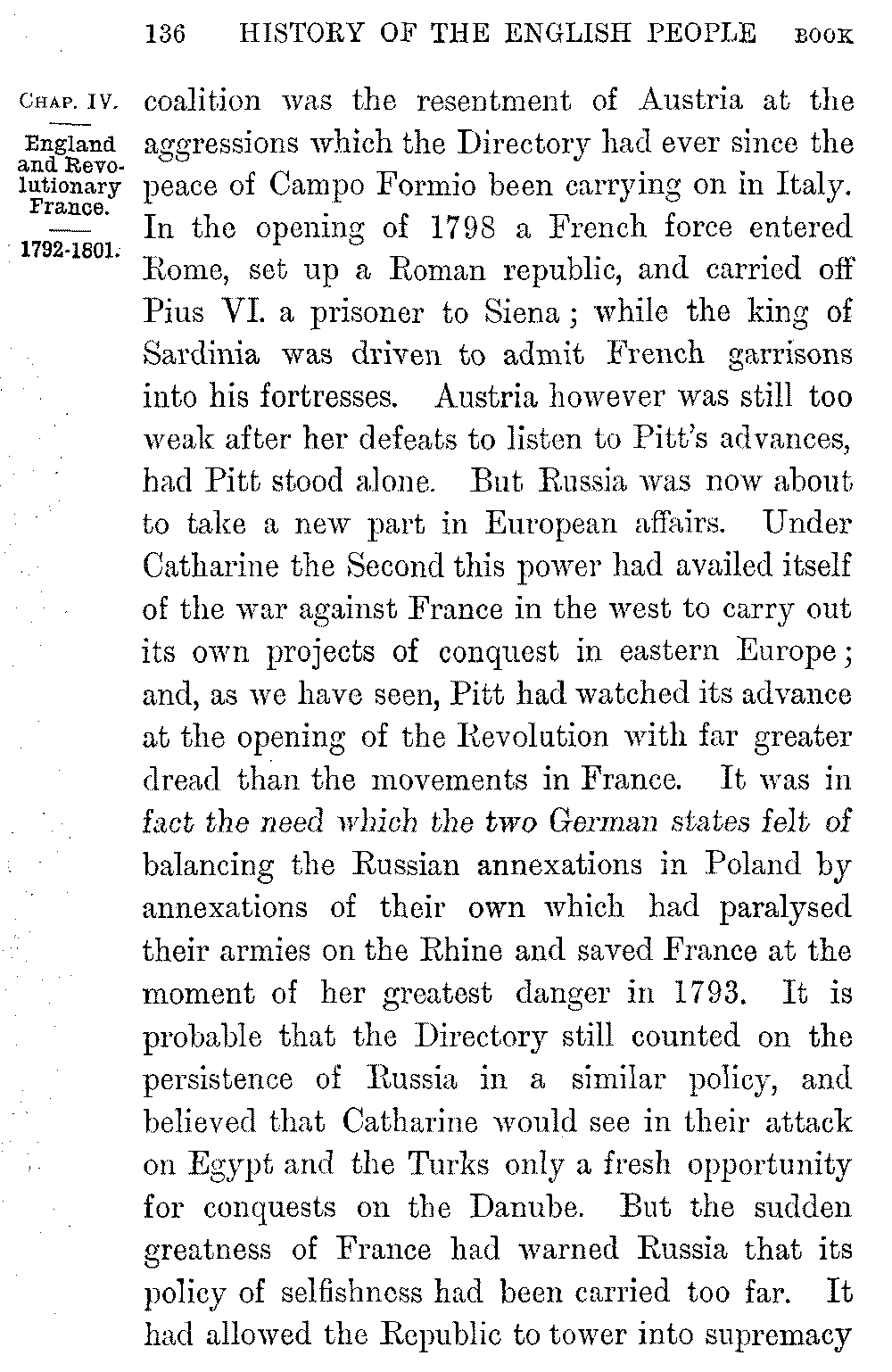 136 HISTORY OF THE ENGLISH PEOPLE BOOK

CHAP. IV.

England and Revolutionary France.

1792-1801.

coalition was the resentment of Austria at the aggressions which the Directory had ever since the peace of Campo Formio been carrying on in Italy. In the opening of 1798 a French force entered Rome, set up a Roman republic, and carried off Pius VI. a prisoner to Siena; while the king of Sardinia was driven to admit French garrisons into his fortresses. Austria however was still too weak after her defeats to listen to Pitt's advances, had Pitt stood alone. But Russia was now about to take a new part in European affairs. Under Catharine the Second this power had availed itself of the war against France in the west to carry out its own projects of conquest in eastern Europe; and, as we have seen, Pitt had watched its advance at the opening of the Revolution with far greater dread than the movements in France. It was in fact the need which the two German states felt of balancing the Russian annexations in Poland by annexations of their own which had paralysed their armies on the Rhine and saved France at the moment of her greatest danger in 1793. It is probable that the Directory still counted on the persistence of Russia in a similar policy, and believed that Catharine would see in their attack on Egypt and the Turks only a fresh opportunity for conquests on the Danube. But the sudden greatness of France had warned Russia that its policy of selfishness had been carried too far. It had allowed the Republic to tower into supremacy